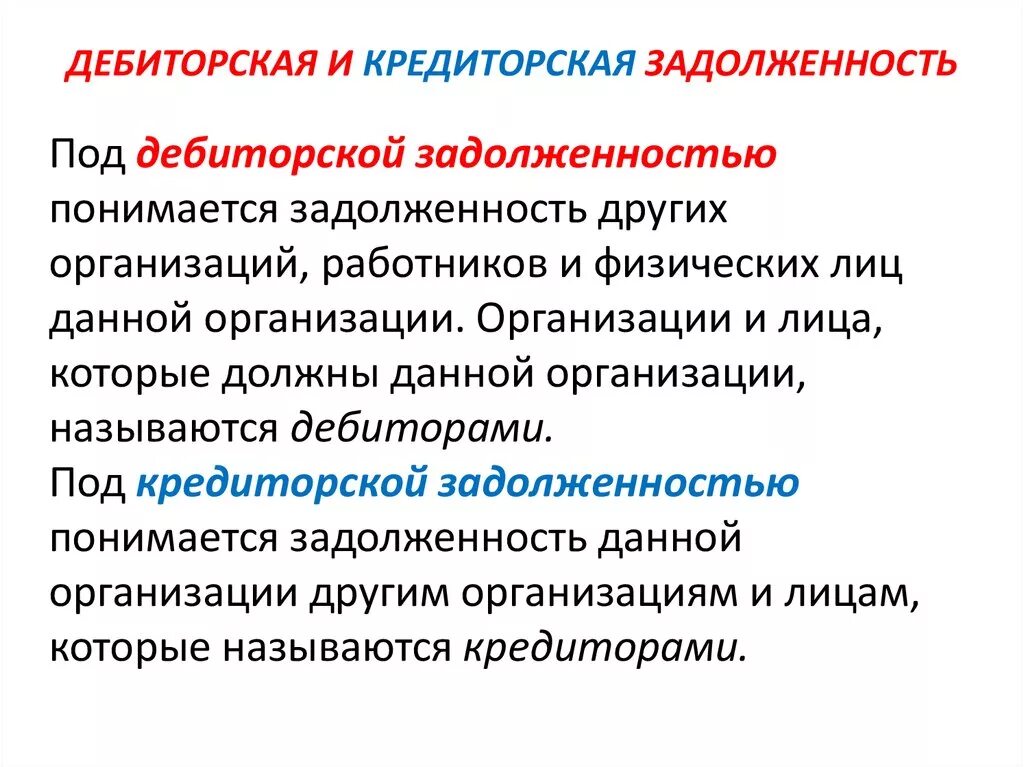 ДЕБИТОРСКАЯ И КРЕДИТОРСКАЯ ЗАДОЛЖЕННОСТЬ

Под дебиторской задолженностью понимается задолженность других организаций, работников и физических лиц данной организации. Организации и лица, которые должны данной организации, называются дебиторами.
Под кредиторской задолженностью понимается задолженность данной организации другим организациям и лицам, которые называются кредиторами.